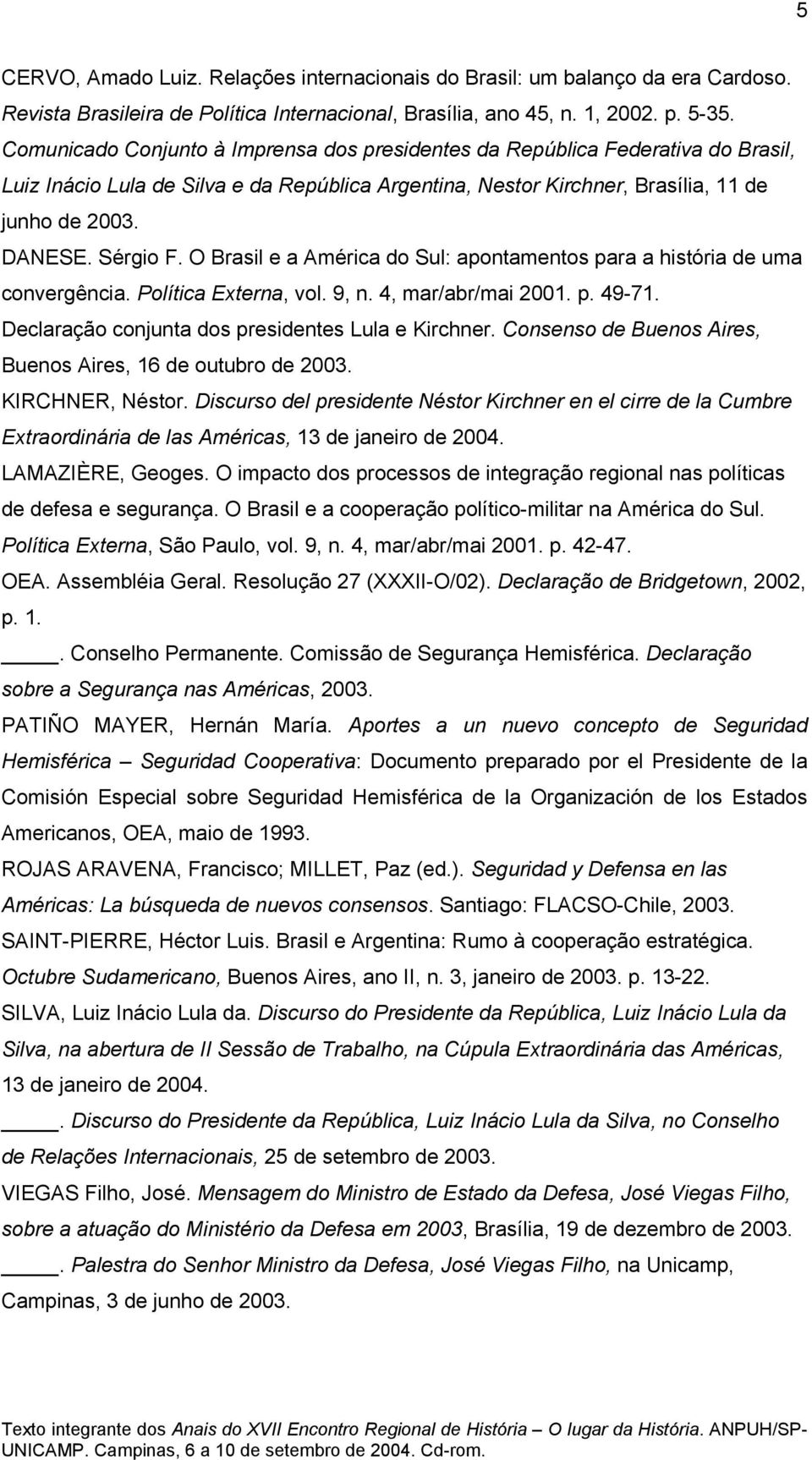 5

CERVO, Amado Luiz. Relações internacionais do Brasil: um balanço da era Cardoso. Revista Brasileira de Política Internacional, Brasília, ano 45, n. 1, 2002. p. 5-35.
Comunicado Conjunto à Imprensa dos presidentes da República Federativa do Brasil, Luiz Inácio Lula de Silva e da República Argentina, Nestor Kirchner, Brasília, 11 de junho de 2003.
DANESE. Sérgio F. O Brasil e a América do Sul: apontamentos para a história de uma convergência. Política Externa, vol. 9, n. 4, mar/abr/mai 2001. p. 49-71.
Declaração conjunta dos presidentes Lula e Kirchner. Consenso de Buenos Aires, Buenos Aires, 16 de outubro de 2003.
KIRCHNER, Néstor. Discurso del presidente Néstor Kirchner en el cirre de la Cumbre Extraordinária de las Américas, 13 de janeiro de 2004.
LAMAZIÈRE, Geoges. O impacto dos processos de integração regional nas políticas de defesa e segurança. O Brasil e a cooperação político-militar na América do Sul. Política Externa, São Paulo, vol. 9, n. 4, mar/abr/mai 2001. p. 42-47.
OEA. Assembléia Geral. Resolução 27 (XXXII-O/02). Declaração de Bridgetown, 2002, p. 1.
____. Conselho Permanente. Comissão de Segurança Hemisférica. Declaração sobre a Segurança nas Américas, 2003.
PATIÑO MAYER, Hernán María. Aportes a un nuevo concepto de Seguridad Hemisférica – Seguridad Cooperativa: Documento preparado por el Presidente de la Comisión Especial sobre Seguridad Hemisférica de la Organización de los Estados Americanos, OEA, maio de 1993.
ROJAS ARAVENA, Francisco; MILLET, Paz (ed.). Seguridad y Defensa en las Américas: La búsqueda de nuevos consensos. Santiago: FLACSO-Chile, 2003.
SAINT-PIERRE, Héctor Luis. Brasil e Argentina: Rumo à cooperação estratégica. Octubre Sudamericano, Buenos Aires, ano II, n. 3, janeiro de 2003. p. 13-22.
SILVA, Luiz Inácio Lula da. Discurso do Presidente da República, Luiz Inácio Lula da Silva, na abertura de II Sessão de Trabalho, na Cúpula Extraordinária das Américas, 13 de janeiro de 2004.
____. Discurso do Presidente da República, Luiz Inácio Lula da Silva, no Conselho de Relações Internacionais, 25 de setembro de 2003.
VIEGAS Filho, José. Mensagem do Ministro de Estado da Defesa, José Viegas Filho, sobre a atuação do Ministério da Defesa em 2003, Brasília, 19 de dezembro de 2003.
____. Palestra do Senhor Ministro da Defesa, José Viegas Filho, na Unicamp, Campinas, 3 de junho de 2003.

Texto integrante dos Anais do XVII Encontro Regional de História – O lugar da História. ANPUH/SP-UNICAMP. Campinas, 6 a 10 de setembro de 2004. Cd-rom.